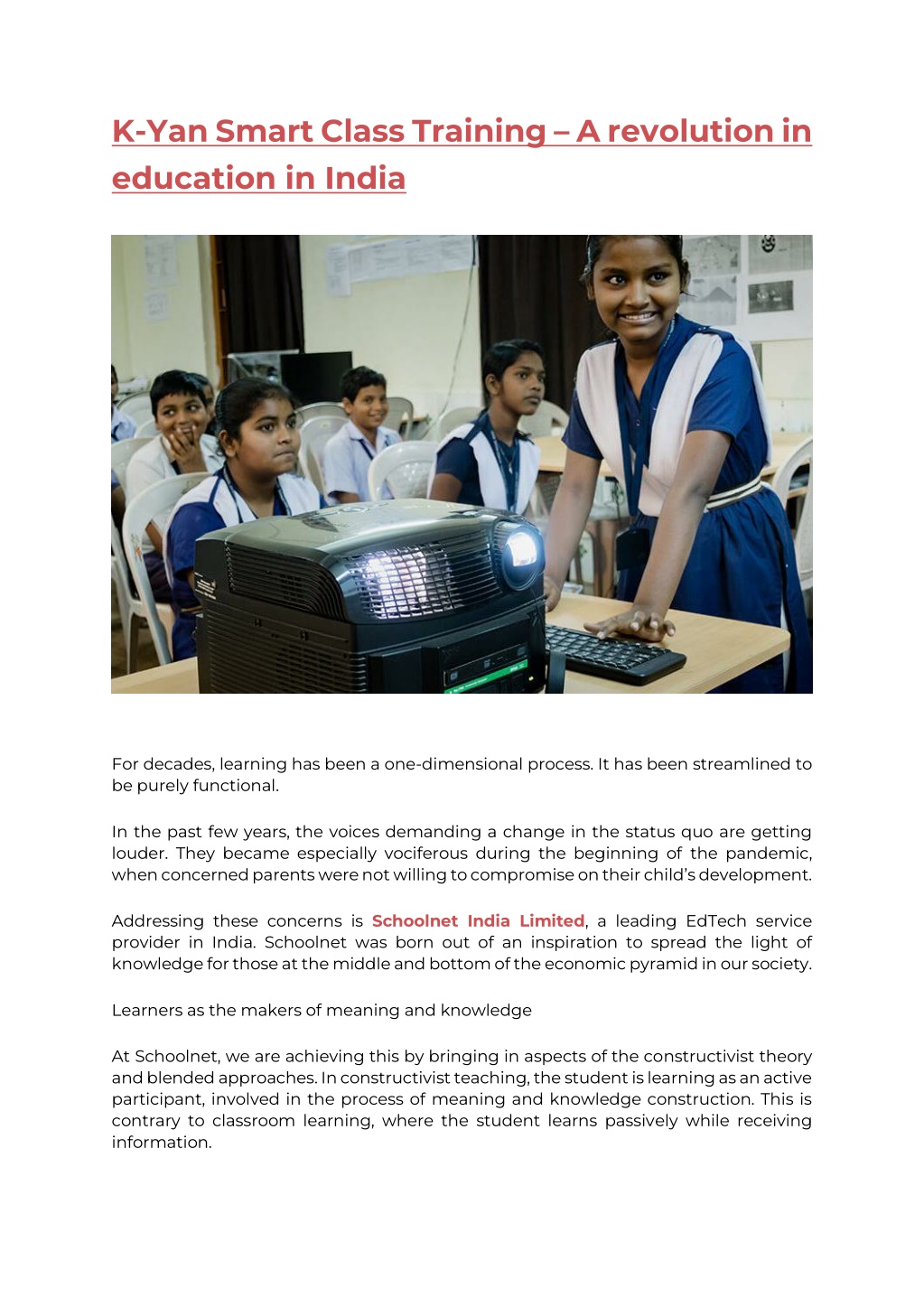 K-Yan Smart Class Training – A revolution in education in India

For decades, learning has been a one-dimensional process. It has been streamlined to be purely functional.

In the past few years, the voices demanding a change in the status quo are getting louder. They became especially vociferous during the beginning of the pandemic, when concerned parents were not willing to compromise on their child's development.

Addressing these concerns is Schoolnet India Limited, a leading EdTech service provider in India. Schoolnet was born out of an inspiration to spread the light of knowledge for those at the middle and bottom of the economic pyramid in our society.

Learners as the makers of meaning and knowledge

At Schoolnet, we are achieving this by bringing in aspects of the constructivist theory and blended approaches. In constructivist teaching, the student is learning as an active participant, involved in the process of meaning and knowledge construction. This is contrary to classroom learning, where the student learns passively while receiving information.